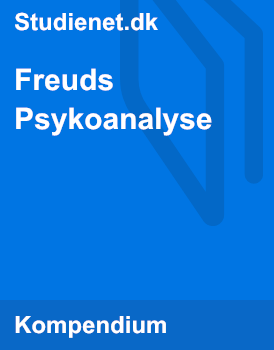 Studienet.dk

Freuds Psykoanalyse

Kompendium